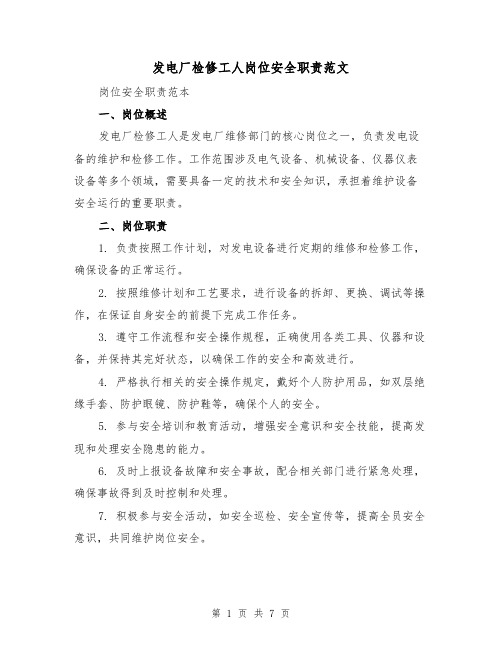 发电厂检修工人岗位安全职责范文

岗位安全职责范本

一、岗位概述

发电厂检修工人是发电厂维修部门的核心岗位之一，负责发电设备的维护和检修工作。工作范围涉及电气设备、机械设备、仪器仪表设备等多个领域，需要具备一定的技术和安全知识，承担着维护设备安全运行的重要职责。

二、岗位职责

1. 负责按照工作计划，对发电设备进行定期的维修和检修工作，确保设备的正常运行。

2. 按照维修计划和工艺要求，进行设备的拆卸、更换、调试等操作，在保证自身安全的前提下完成工作任务。

3. 遵守工作流程和安全操作规程，正确使用各类工具、仪器和设备，并保持其完好状态，以确保工作的安全和高效进行。

4. 严格执行相关的安全操作规定，戴好个人防护用品，如双层绝缘手套、防护眼镜、防护鞋等，确保个人的安全。

5. 参与安全培训和教育活动，增强安全意识和安全技能，提高发现和处理安全隐患的能力。

6. 及时上报设备故障和安全事故，配合相关部门进行紧急处理，确保事故得到及时控制和处理。

7. 积极参与安全活动，如安全巡检、安全宣传等，提高全员安全意识，共同维护岗位安全。

第 1 页 共 7 页